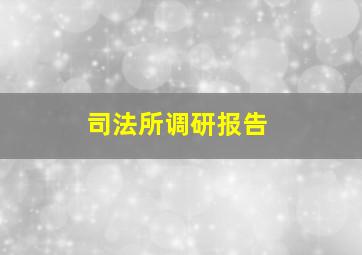 司法所调研报告